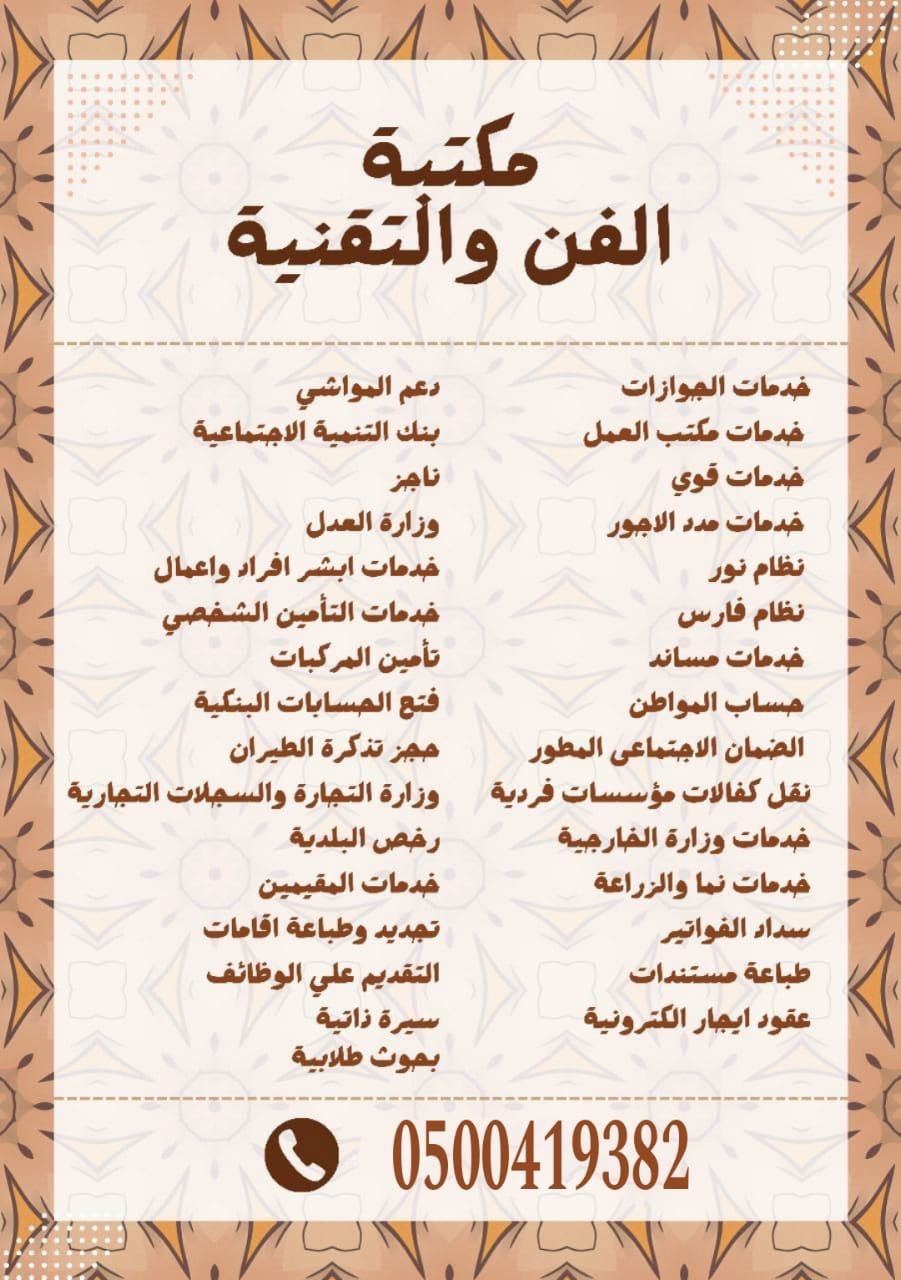 مكتبة
الفن والتقنية

خدمات الجوازات
خدمات مكتب العمل
خدمات قوي
خدمات مدد الاجور
نظام نور
نظام فارس
خدمات مساند
حساب المواطن
الضمان الاجتماعى المطور
نقل كفالات مؤسسات فردية
خدمات وزارة الخارجية
خدمات نما والزراعة
سداد الفواتير
طباعة مستندات
عقود ايجار الكترونية

دعم المواشي
بنك التنمية الاجتماعية
ناجز
وزارة العدل
خدمات ابشر افراد واعمال
خدمات التأمين الشخصي
تأمين المركبات
فتح الحسابات البنكية
حجز تذكرة الطيران
وزارة التجارة والسجلات التجارية
رخص البلدية
خدمات المقيمين
تجديد وطباعة اقامات
التقديم علي الوظائف
سيرة ذاتية
بحوث طلابية

0500419382